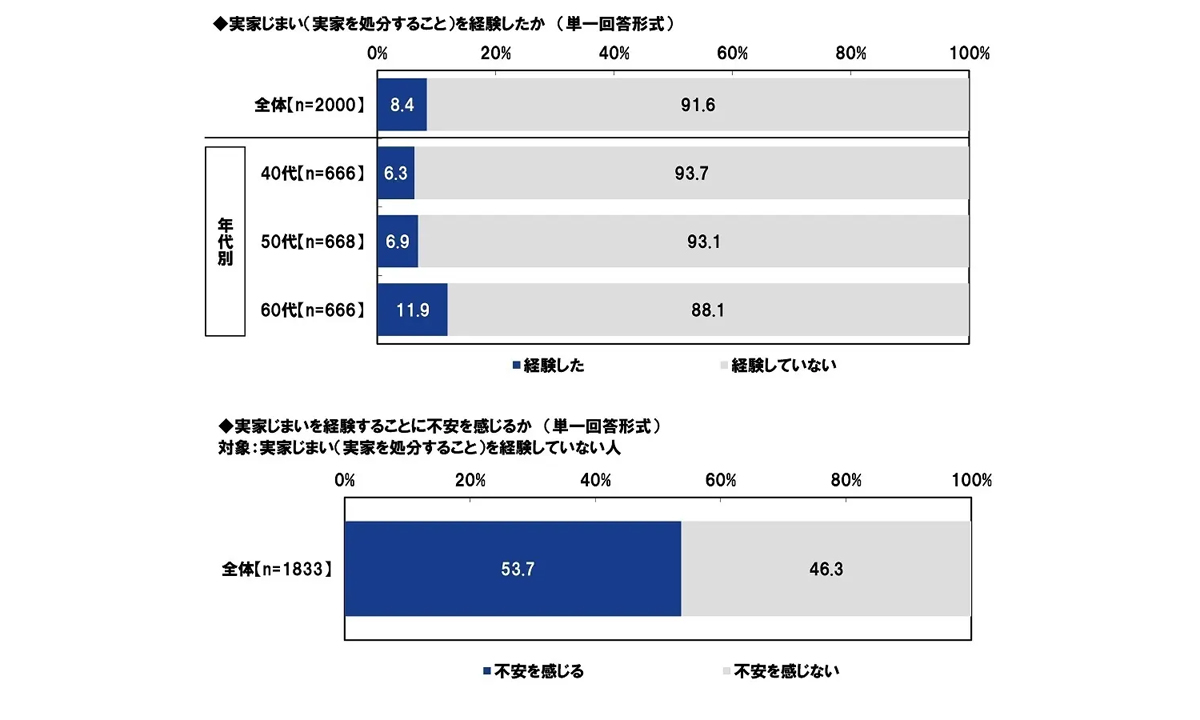 ◆実家じまい(実家を処分すること)を経験したか (単一回答形式)

0% 20% 40% 60% 80% 100%

全体【n=2000】 8.4 91.6

年代別

40代【n=666】 6.3 93.7

50代【n=668】 6.9 93.1

60代【n=666】 11.9 88.1

■経験した ■経験していない

◆実家じまいを経験することに不安を感じるか (単一回答形式)
対象:実家じまい(実家を処分すること)を経験していない人

0% 20% 40% 60% 80% 100%

全体【n=1833】 53.7 46.3

■不安を感じる ■不安を感じない